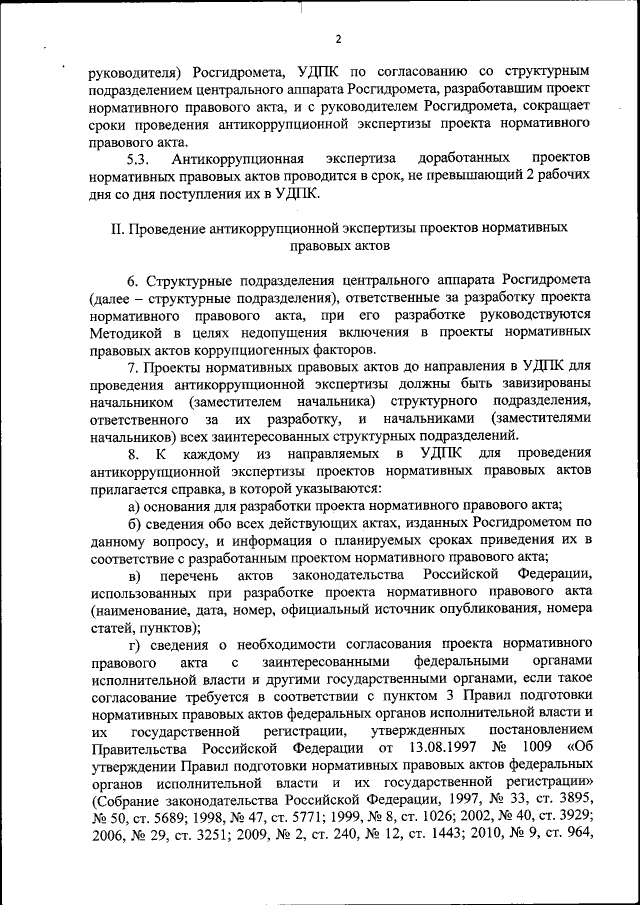 2

руководителя) Росгидромета, УДПК по согласованию со структурным подразделением центрального аппарата Росгидромета, разработавшим проект нормативного правового акта, и с руководителем Росгидромета, сокращает сроки проведения антикоррупционной экспертизы проекта нормативного правового акта.

5.3. Антикоррупционная экспертиза доработанных проектов нормативных правовых актов проводится в срок, не превышающий 2 рабочих дня со дня поступления их в УДПК.

II. Проведение антикоррупционной экспертизы проектов нормативных правовых актов

6. Структурные подразделения центрального аппарата Росгидромета (далее – структурные подразделения), ответственные за разработку проекта нормативного правового акта, при его разработке руководствуются Методикой в целях недопущения включения в проекты нормативных правовых актов коррупциогенных факторов.

7. Проекты нормативных правовых актов до направления в УДПК для проведения антикоррупционной экспертизы должны быть завизированы начальником (заместителем начальника) структурного подразделения, ответственного за их разработку, и начальниками (заместителями начальников) всех заинтересованных структурных подразделений.

8. К каждому из направляемых в УДПК для проведения антикоррупционной экспертизы проектов нормативных правовых актов прилагается справка, в которой указываются:

а) основания для разработки проекта нормативного правового акта;

б) сведения обо всех действующих актах, изданных Росгидрометом по данному вопросу, и информация о планируемых сроках приведения их в соответствие с разработанным проектом нормативного правового акта;

в) перечень актов законодательства Российской Федерации, использованных при разработке проекта нормативного правового акта (наименование, дата, номер, официальный источник опубликования, номера статей, пунктов);

г) сведения о необходимости согласования проекта нормативного правового акта с заинтересованными федеральными органами исполнительной власти и другими государственными органами, если такое согласование требуется в соответствии с пунктом 3 Правил подготовки нормативных правовых актов федеральных органов исполнительной власти и их государственной регистрации, утвержденных постановлением Правительства Российской Федерации от 13.08.1997 № 1009 «Об утверждении Правил подготовки нормативных правовых актов федеральных органов исполнительной власти и их государственной регистрации» (Собрание законодательства Российской Федерации, 1997, № 33, ст. 3895, № 50, ст. 5689; 1998, № 47, ст. 5771; 1999, № 8, ст. 1026; 2002, № 40, ст. 3929; 2006, № 29, ст. 3251; 2009, № 2, ст. 240, № 12, ст. 1443; 2010, № 9, ст. 964,